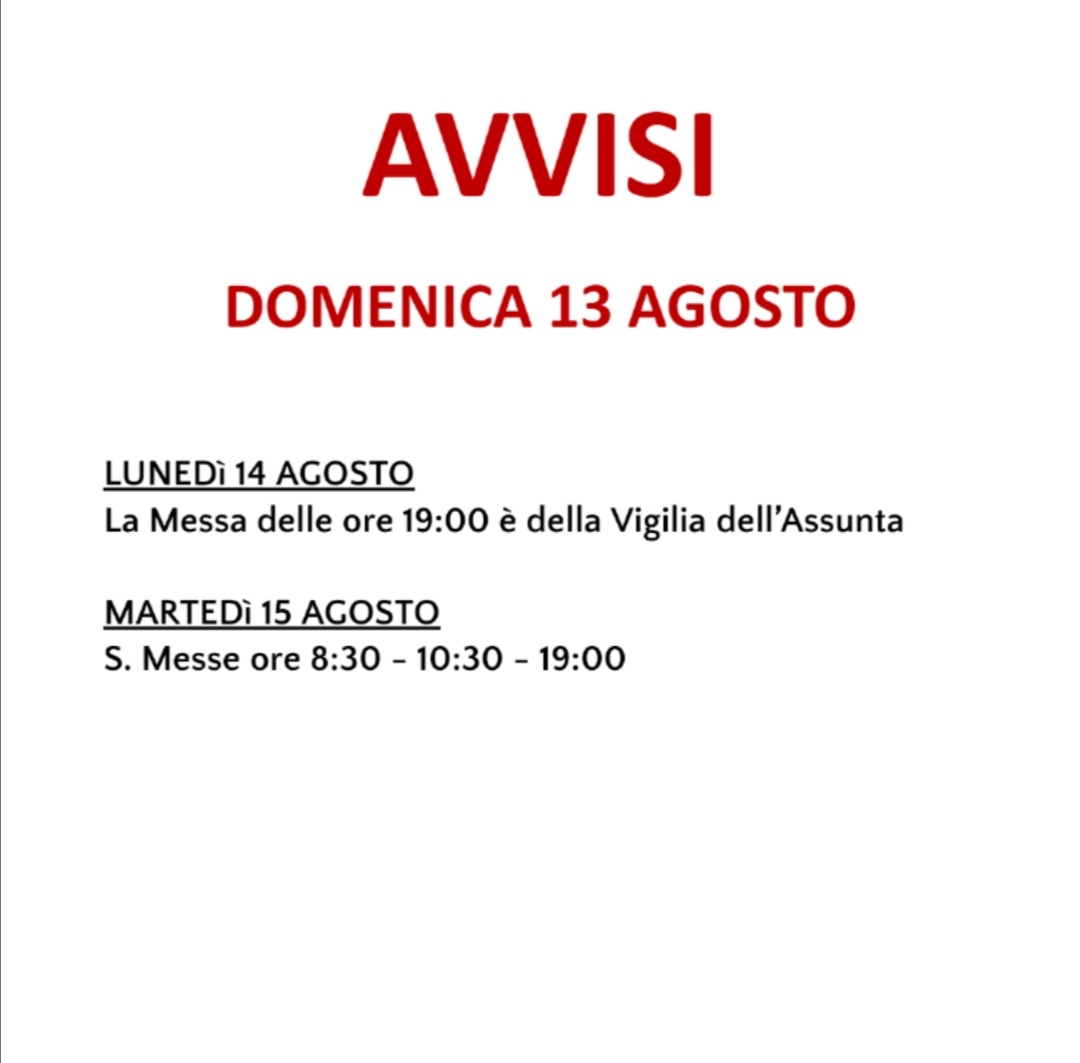 AVVISI

DOMENICA 13 AGOSTO

LUNEDì 14 AGOSTO
La Messa delle ore 19:00 è della Vigilia dell'Assunta

MARTEDì 15 AGOSTO
S. Messe ore 8:30 - 10:30 - 19:00